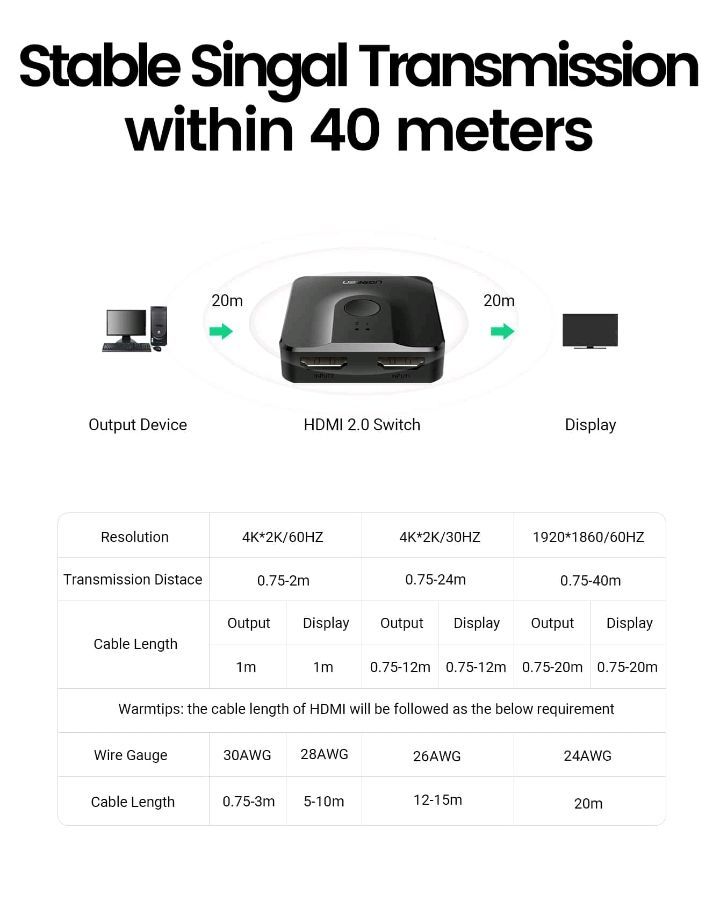 Stable Singal Transmission within 40 meters

20m

UGREEN

20m

Output Device

HDMI 2.0 Switch

Display

| Resolution | 4K*2K/60HZ | | 4K*2K/30HZ | | 1920*1860/60HZ | |
|---|---|---|---|---|---|---|
| Transmission Distace | 0.75-2m | | 0.75-24m | | 0.75-40m | |
| Cable Length | Output | Display | Output | Display | Output | Display |
| | 1m | 1m | 0.75-12m | 0.75-12m | 0.75-20m | 0.75-20m |
| Warmtips: the cable length of HDMI will be followed as the below requirement | | | | | | |
| Wire Gauge | 30AWG | 28AWG | 26AWG | | 24AWG | |
| Cable Length | 0.75-3m | 5-10m | 12-15m | | 20m | |